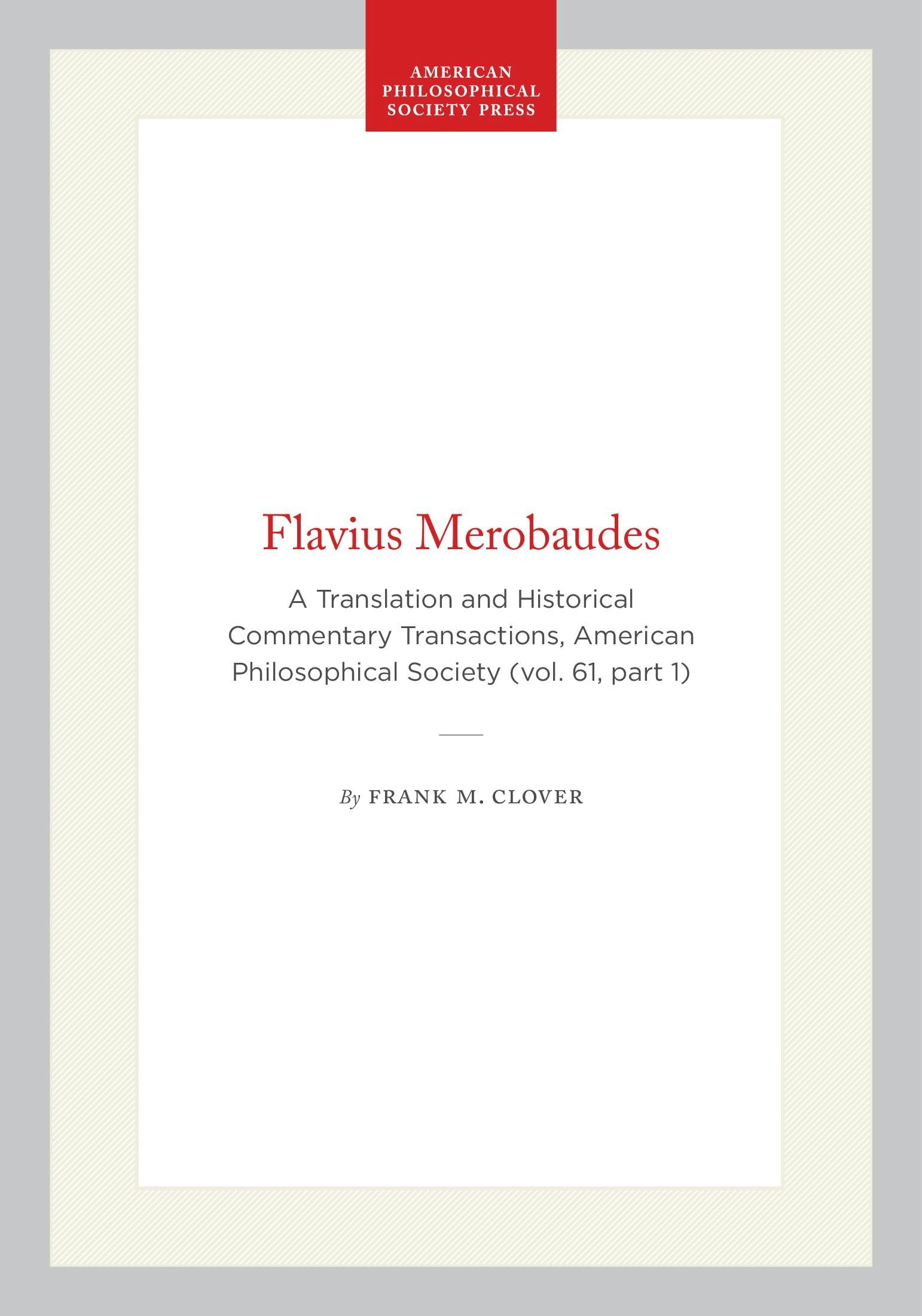 AMERICAN
PHILOSOPHICAL
SOCIETY PRESS

Flavius Merobaudes

A Translation and Historical Commentary Transactions, American Philosophical Society (vol. 61, part 1)

By FRANK M. CLOVER